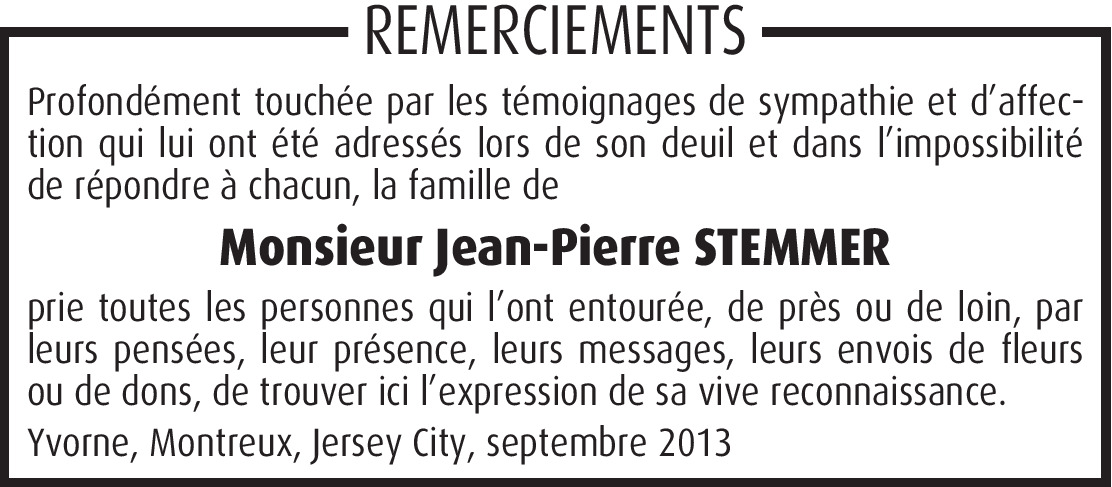 REMERCIEMENTS

Profondément touchée par les témoignages de sympathie et d'affection qui lui ont été adressés lors de son deuil et dans l'impossibilité de répondre à chacun, la famille de

Monsieur Jean-Pierre STEMMER

prie toutes les personnes qui l'ont entourée, de près ou de loin, par leurs pensées, leur présence, leurs messages, leurs envois de fleurs ou de dons, de trouver ici l'expression de sa vive reconnaissance.

Yvorne, Montreux, Jersey City, septembre 2013